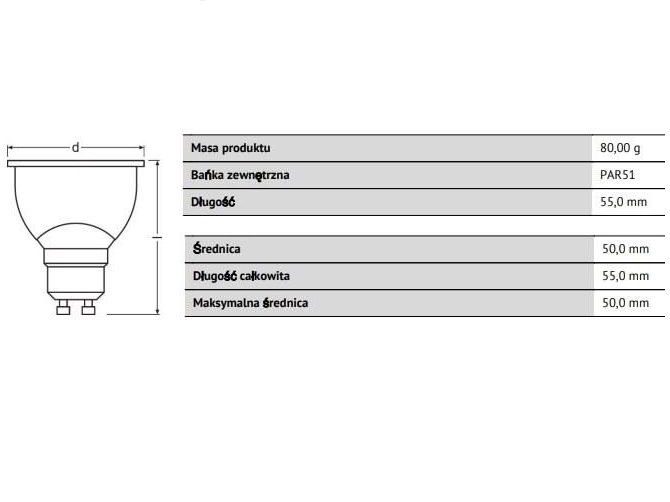 d

l

| Masa produktu | 80,00 g |
|---|---|
| Bańka zewnętrzna | PAR51 |
| Długość | 55,0 mm |

| Średnica | 50,0 mm |
|---|---|
| Długość całkowita | 55,0 mm |
| Maksymalna średnica | 50,0 mm |